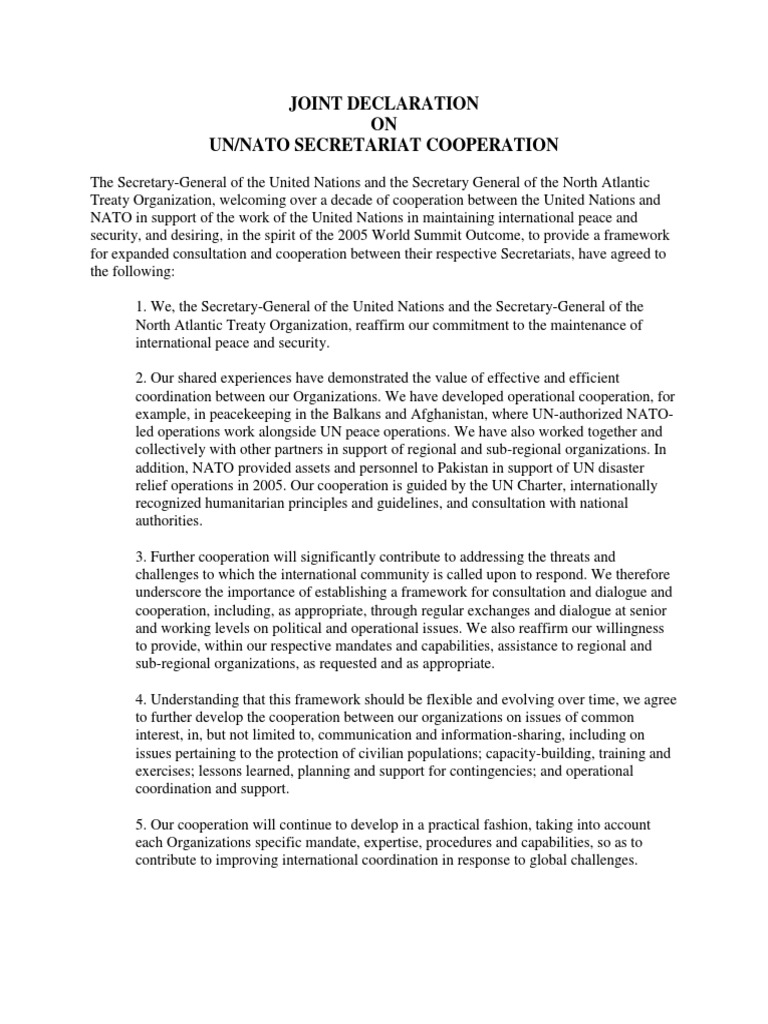 JOINT DECLARATION
ON
UN/NATO SECRETARIAT COOPERATION

The Secretary-General of the United Nations and the Secretary General of the North Atlantic Treaty Organization, welcoming over a decade of cooperation between the United Nations and NATO in support of the work of the United Nations in maintaining international peace and security, and desiring, in the spirit of the 2005 World Summit Outcome, to provide a framework for expanded consultation and cooperation between their respective Secretariats, have agreed to the following:

1. We, the Secretary-General of the United Nations and the Secretary-General of the North Atlantic Treaty Organization, reaffirm our commitment to the maintenance of international peace and security.

2. Our shared experiences have demonstrated the value of effective and efficient coordination between our Organizations. We have developed operational cooperation, for example, in peacekeeping in the Balkans and Afghanistan, where UN-authorized NATO-led operations work alongside UN peace operations. We have also worked together and collectively with other partners in support of regional and sub-regional organizations. In addition, NATO provided assets and personnel to Pakistan in support of UN disaster relief operations in 2005. Our cooperation is guided by the UN Charter, internationally recognized humanitarian principles and guidelines, and consultation with national authorities.

3. Further cooperation will significantly contribute to addressing the threats and challenges to which the international community is called upon to respond. We therefore underscore the importance of establishing a framework for consultation and dialogue and cooperation, including, as appropriate, through regular exchanges and dialogue at senior and working levels on political and operational issues. We also reaffirm our willingness to provide, within our respective mandates and capabilities, assistance to regional and sub-regional organizations, as requested and as appropriate.

4. Understanding that this framework should be flexible and evolving over time, we agree to further develop the cooperation between our organizations on issues of common interest, in, but not limited to, communication and information-sharing, including on issues pertaining to the protection of civilian populations; capacity-building, training and exercises; lessons learned, planning and support for contingencies; and operational coordination and support.

5. Our cooperation will continue to develop in a practical fashion, taking into account each Organizations specific mandate, expertise, procedures and capabilities, so as to contribute to improving international coordination in response to global challenges.